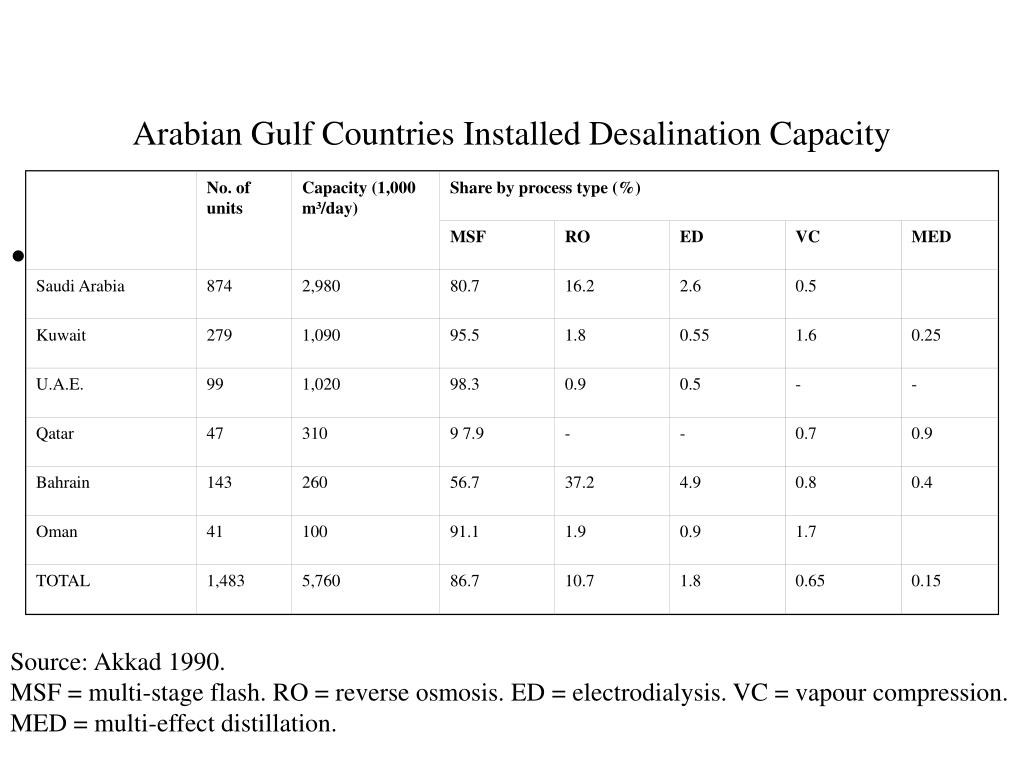 Arabian Gulf Countries Installed Desalination Capacity

| | No. of units | Capacity (1,000 m³/day) | Share by process type (%) | | | | |
|---|---|---|---|---|---|---|---|
| | | | MSF | RO | ED | VC | MED |
| Saudi Arabia | 874 | 2,980 | 80.7 | 16.2 | 2.6 | 0.5 | |
| Kuwait | 279 | 1,090 | 95.5 | 1.8 | 0.55 | 1.6 | 0.25 |
| U.A.E. | 99 | 1,020 | 98.3 | 0.9 | 0.5 | - | - |
| Qatar | 47 | 310 | 9 7.9 | - | - | 0.7 | 0.9 |
| Bahrain | 143 | 260 | 56.7 | 37.2 | 4.9 | 0.8 | 0.4 |
| Oman | 41 | 100 | 91.1 | 1.9 | 0.9 | 1.7 | |
| TOTAL | 1,483 | 5,760 | 86.7 | 10.7 | 1.8 | 0.65 | 0.15 |

Source: Akkad 1990.
MSF = multi-stage flash. RO = reverse osmosis. ED = electrodialysis. VC = vapour compression. MED = multi-effect distillation.